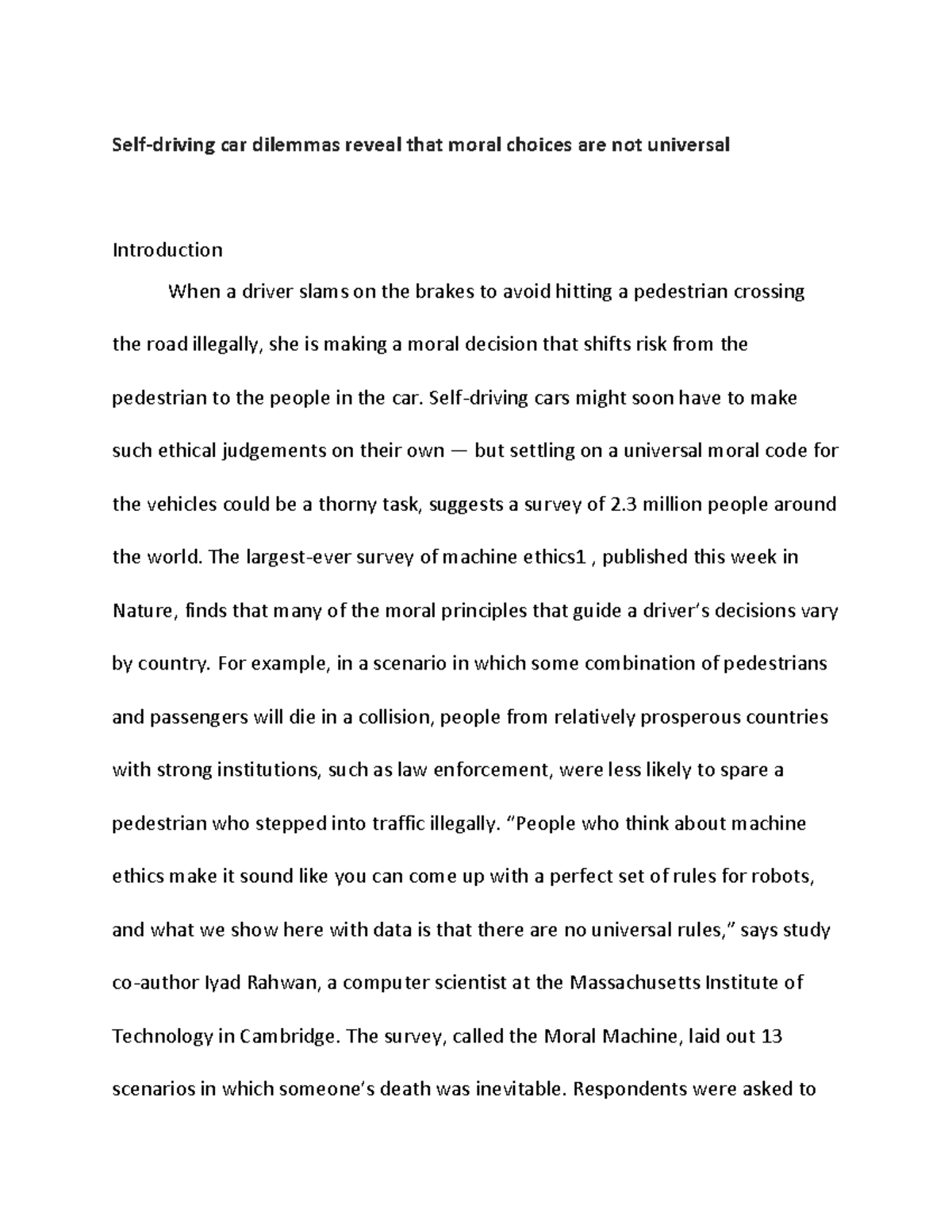 Self-driving car dilemmas reveal that moral choices are not universal

Introduction

When a driver slams on the brakes to avoid hitting a pedestrian crossing the road illegally, she is making a moral decision that shifts risk from the pedestrian to the people in the car. Self-driving cars might soon have to make such ethical judgements on their own — but settling on a universal moral code for the vehicles could be a thorny task, suggests a survey of 2.3 million people around the world. The largest-ever survey of machine ethics1 , published this week in Nature, finds that many of the moral principles that guide a driver's decisions vary by country. For example, in a scenario in which some combination of pedestrians and passengers will die in a collision, people from relatively prosperous countries with strong institutions, such as law enforcement, were less likely to spare a pedestrian who stepped into traffic illegally. "People who think about machine ethics make it sound like you can come up with a perfect set of rules for robots, and what we show here with data is that there are no universal rules," says study co-author Iyad Rahwan, a computer scientist at the Massachusetts Institute of Technology in Cambridge. The survey, called the Moral Machine, laid out 13 scenarios in which someone's death was inevitable. Respondents were asked to